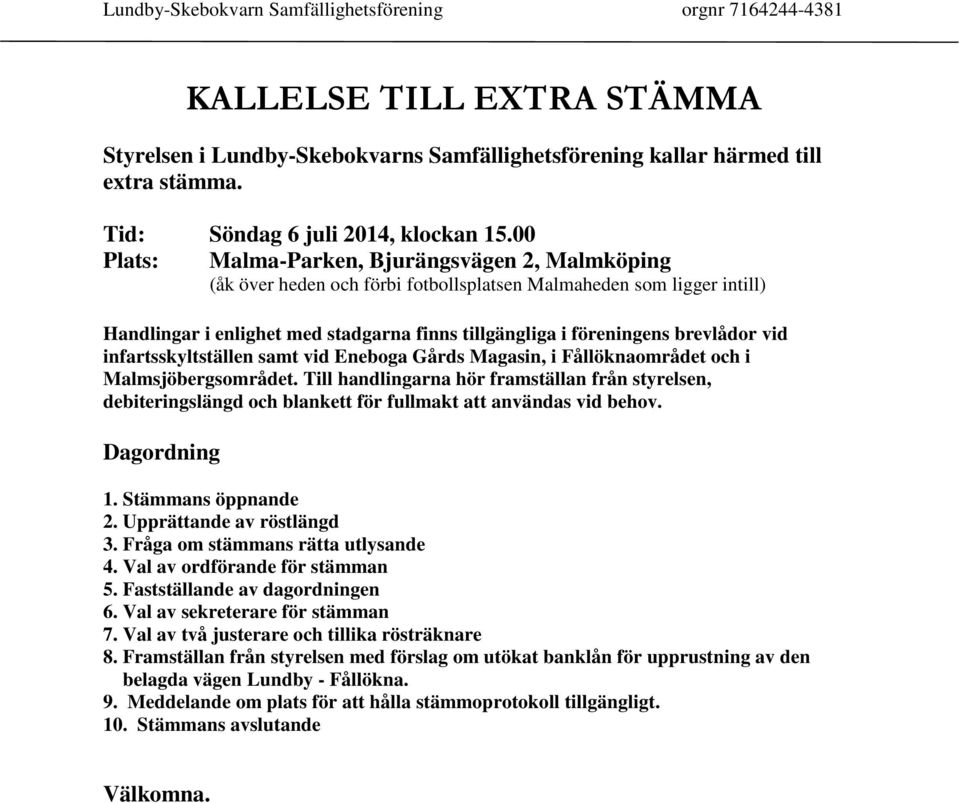 Lundby-Skebokvarn Samfällighetsförening orgnr 7164244-4381

KALLELSE TILL EXTRA STÄMMA

Styrelsen i Lundby-Skebokvarns Samfällighetsförening kallar härmed till extra stämma.

Tid: Söndag 6 juli 2014, klockan 15.00
Plats: Malma-Parken, Bjurängsvägen 2, Malmköping
(åk över heden och förbi fotbollsplatsen Malmaheden som ligger intill)

Handlingar i enlighet med stadgarna finns tillgängliga i föreningens brevlådor vid infartsskyltställen samt vid Eneboga Gårds Magasin, i Fållöknaområdet och i Malmsjöbergsområdet. Till handlingarna hör framställan från styrelsen, debiteringslängd och blankett för fullmakt att användas vid behov.

Dagordning

1. Stämmans öppnande
2. Upprättande av röstlängd
3. Fråga om stämmans rätta utlysande
4. Val av ordförande för stämman
5. Fastställande av dagordningen
6. Val av sekreterare för stämman
7. Val av två justerare och tillika rösträknare
8. Framställan från styrelsen med förslag om utökat banklån för upprustning av den belagda vägen Lundby - Fållökna.
9. Meddelande om plats för att hålla stämmoprotokoll tillgängligt.
10. Stämmans avslutande

Välkomna.